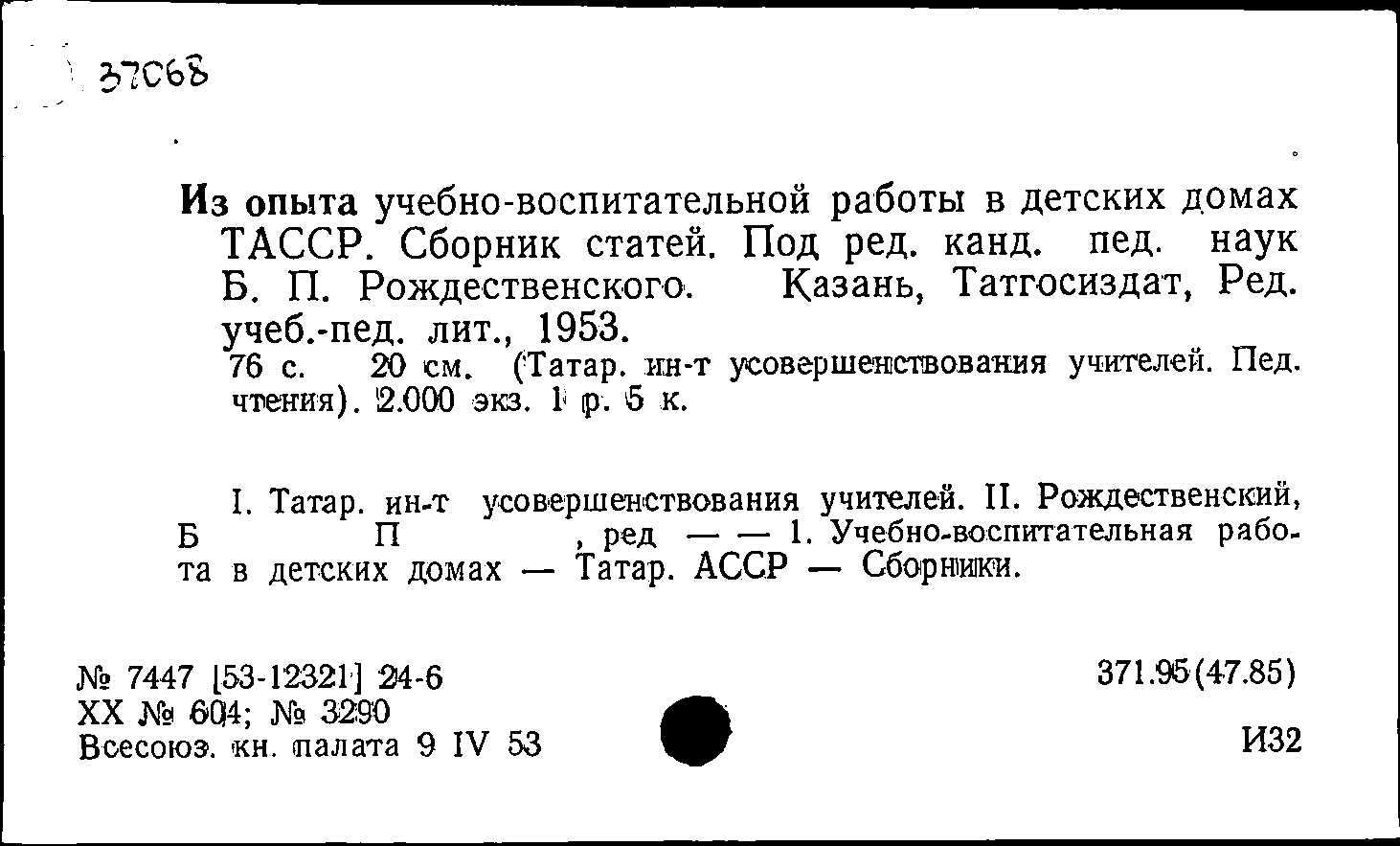 37068

Из опыта учебно-воспитательной работы в детских домах ТАССР. Сборник статей. Под ред. канд. пед. наук Б. П. Рождественского. Казань, Татгосиздат, Ред. учеб.-пед. лит., 1953.
76 с. 20 см. (Татар. ин-т усовершенствования учителей. Пед. чтения). 2.000 экз. 1 р. 5 к.

I. Татар. ин-т усовершенствования учителей. II. Рождественский, Б П , ред — — 1. Учебно-воспитательная работа в детских домах — Татар. АССР — Сборники.

№ 7447 [53-12321] 24-6
XX № 604; № 3290
Всесоюз. кн. палата 9 IV 53

371.95(47.85)

И32